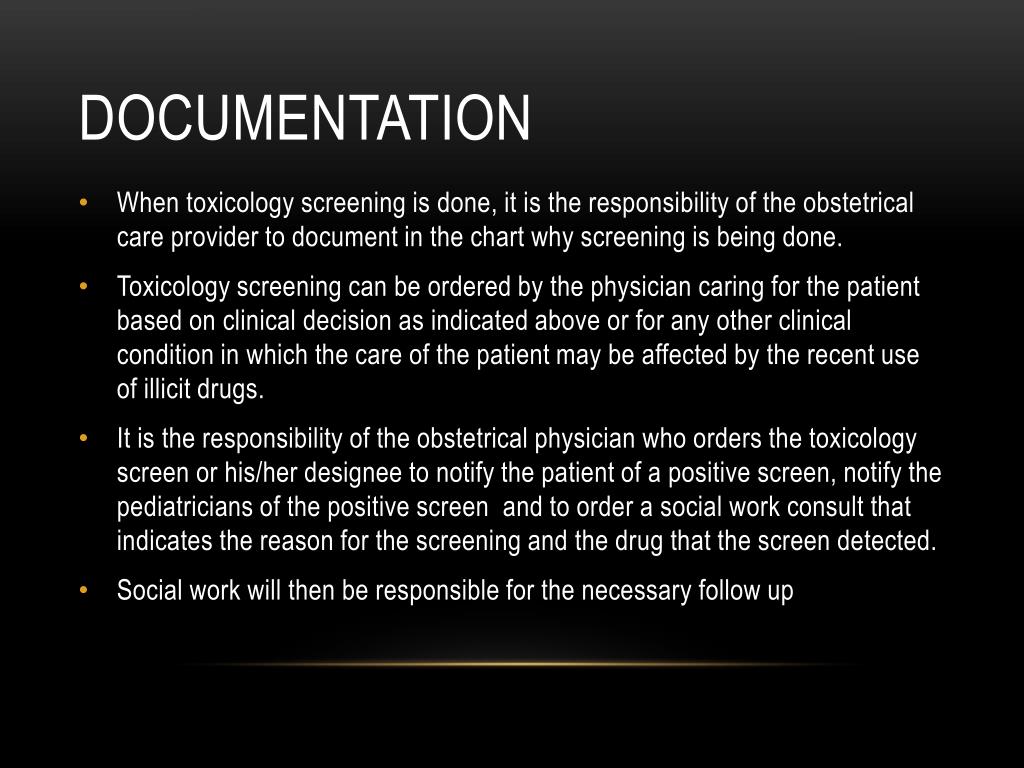 DOCUMENTATION

• When toxicology screening is done, it is the responsibility of the obstetrical care provider to document in the chart why screening is being done.

• Toxicology screening can be ordered by the physician caring for the patient based on clinical decision as indicated above or for any other clinical condition in which the care of the patient may be affected by the recent use of illicit drugs.

• It is the responsibility of the obstetrical physician who orders the toxicology screen or his/her designee to notify the patient of a positive screen, notify the pediatricians of the positive screen and to order a social work consult that indicates the reason for the screening and the drug that the screen detected.

• Social work will then be responsible for the necessary follow up